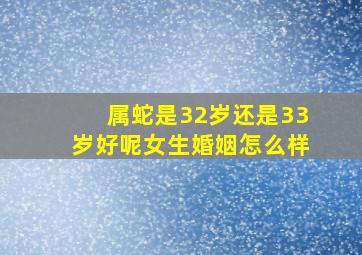 属蛇是32岁还是33岁好呢女生婚姻怎么样